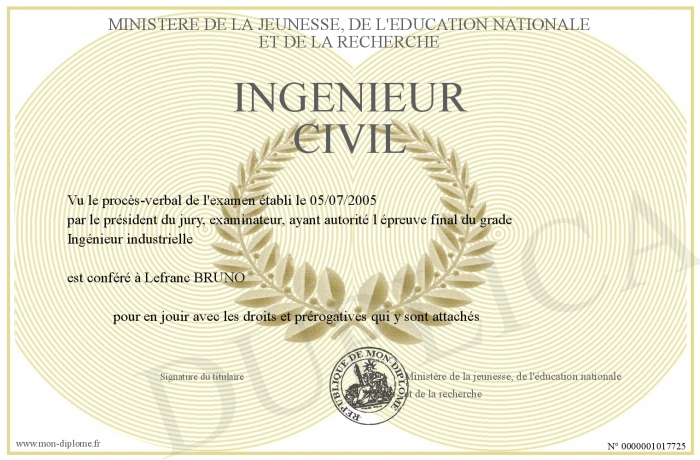 MINISTERE DE LA JEUNESSE, DE L'EDUCATION NATIONALE
ET DE LA RECHERCHE

INGENIEUR
CIVIL

Vu le procès-verbal de l'examen établi le 05/07/2005
par le président du jury, examinateur, ayant autorité l épreuve final du grade
Ingénieur industrielle

est conféré à Lefranc BRUNO

pour en jouir avec les droits et prérogatives qui y sont attachés

Signature du titulaire

REPUBLIQUE DE MON DIPLOME

Ministère de la jeunesse, de l'éducation nationale
et de la recherche

DUPLICA

www.mon-diplome.fr

N° 0000001017725